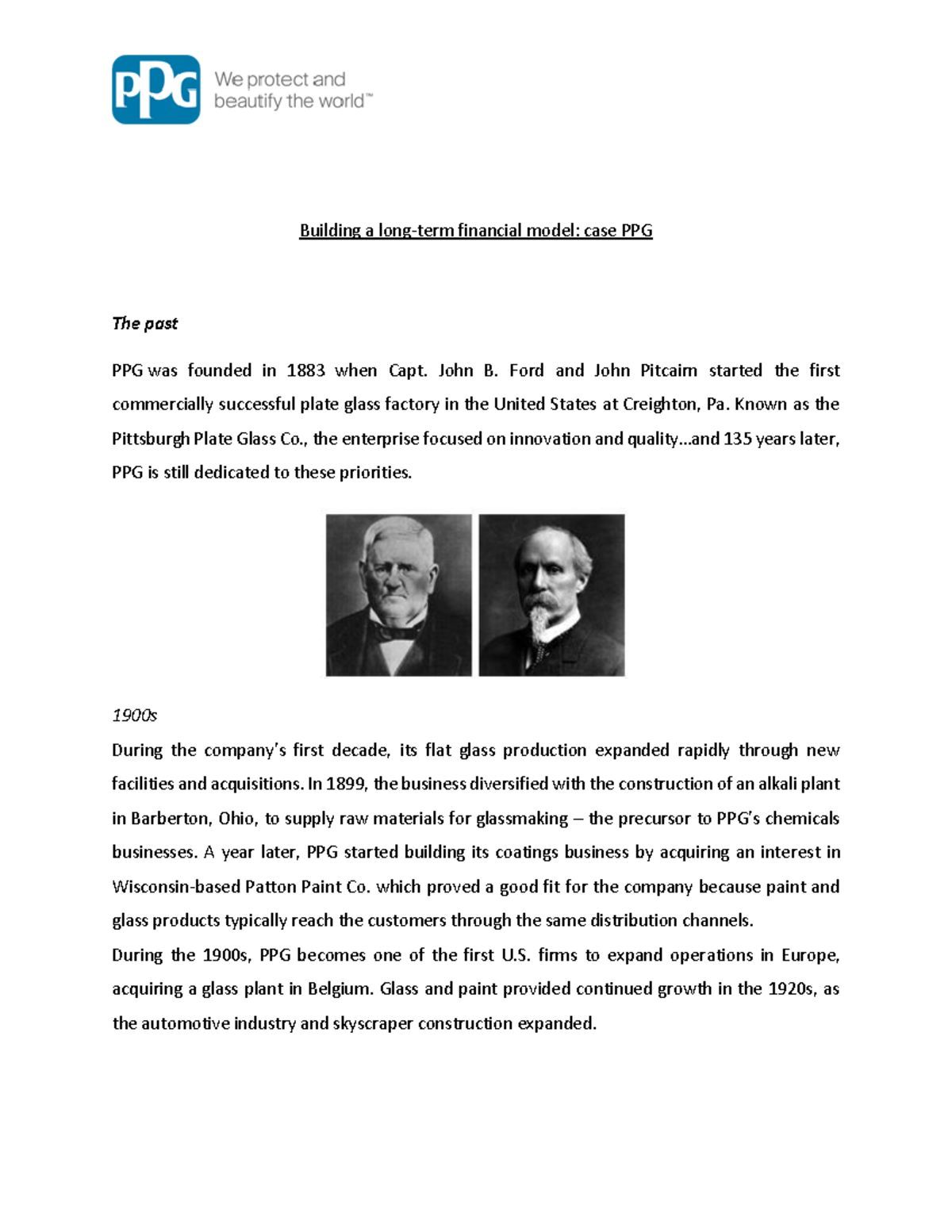 PPG We protect and beautify the world™

Building a long-term financial model: case PPG

The past

PPG was founded in 1883 when Capt. John B. Ford and John Pitcairn started the first commercially successful plate glass factory in the United States at Creighton, Pa. Known as the Pittsburgh Plate Glass Co., the enterprise focused on innovation and quality…and 135 years later, PPG is still dedicated to these priorities.

1900s
During the company's first decade, its flat glass production expanded rapidly through new facilities and acquisitions. In 1899, the business diversified with the construction of an alkali plant in Barberton, Ohio, to supply raw materials for glassmaking – the precursor to PPG's chemicals businesses. A year later, PPG started building its coatings business by acquiring an interest in Wisconsin-based Patton Paint Co. which proved a good fit for the company because paint and glass products typically reach the customers through the same distribution channels.
During the 1900s, PPG becomes one of the first U.S. firms to expand operations in Europe, acquiring a glass plant in Belgium. Glass and paint provided continued growth in the 1920s, as the automotive industry and skyscraper construction expanded.